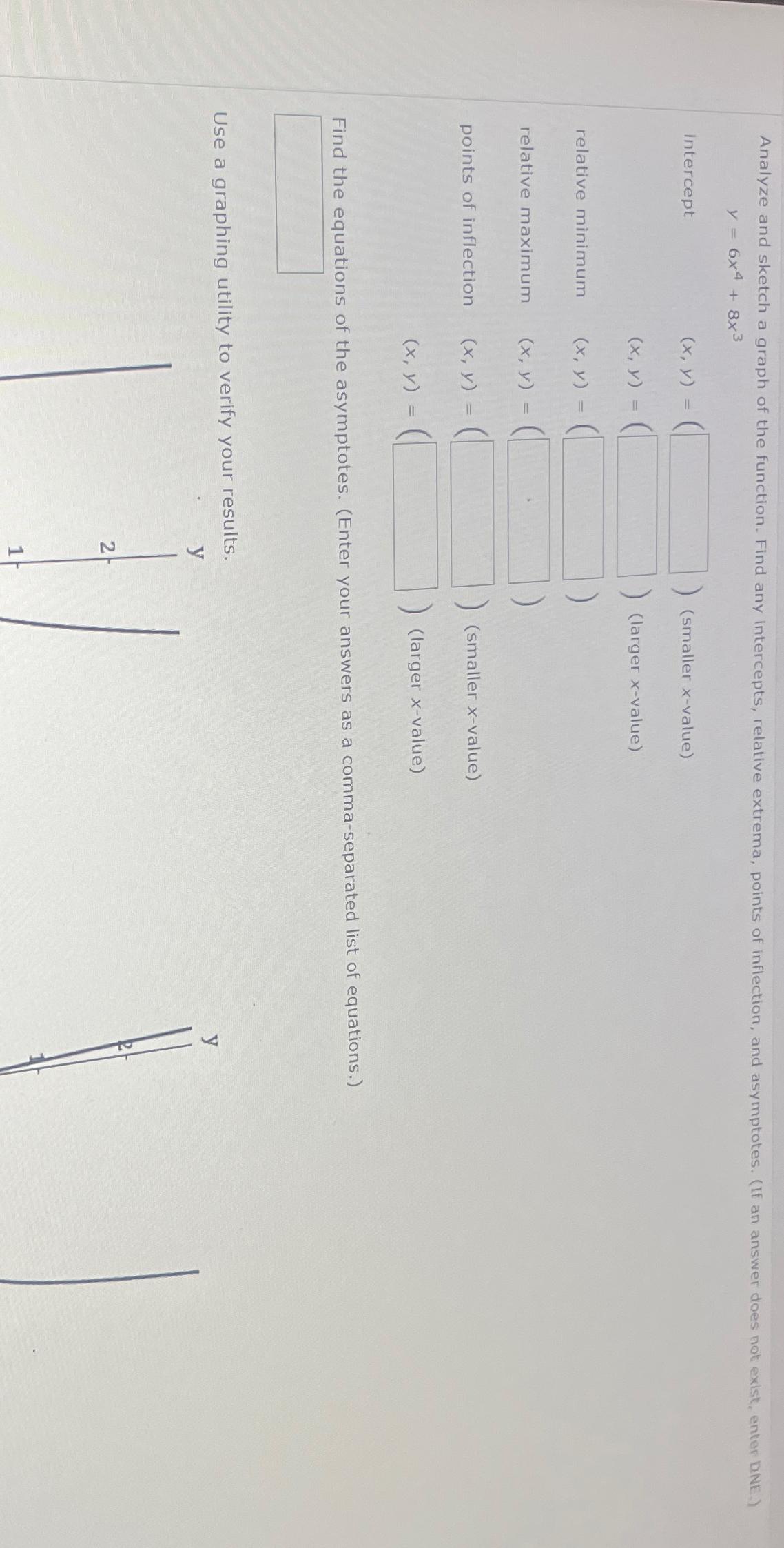 Analyze and sketch a graph of the function. Find any intercepts, relative extrema, points of inflection, and asymptotes. (If an answer does not exist, enter DNE.)

$y = 6x^4 + 8x^3$

intercept $(x, y) = ($ ____ $)$ (smaller x-value)

$(x, y) = ($ ____ $)$ (larger x-value)

relative minimum $(x, y) = ($ ____ $)$

relative maximum $(x, y) = ($ ____ $)$

points of inflection $(x, y) = ($ ____ $)$ (smaller x-value)

$(x, y) = ($ ____ $)$ (larger x-value)

Find the equations of the asymptotes. (Enter your answers as a comma-separated list of equations.)

____

Use a graphing utility to verify your results.

y
2
1

y
2
1